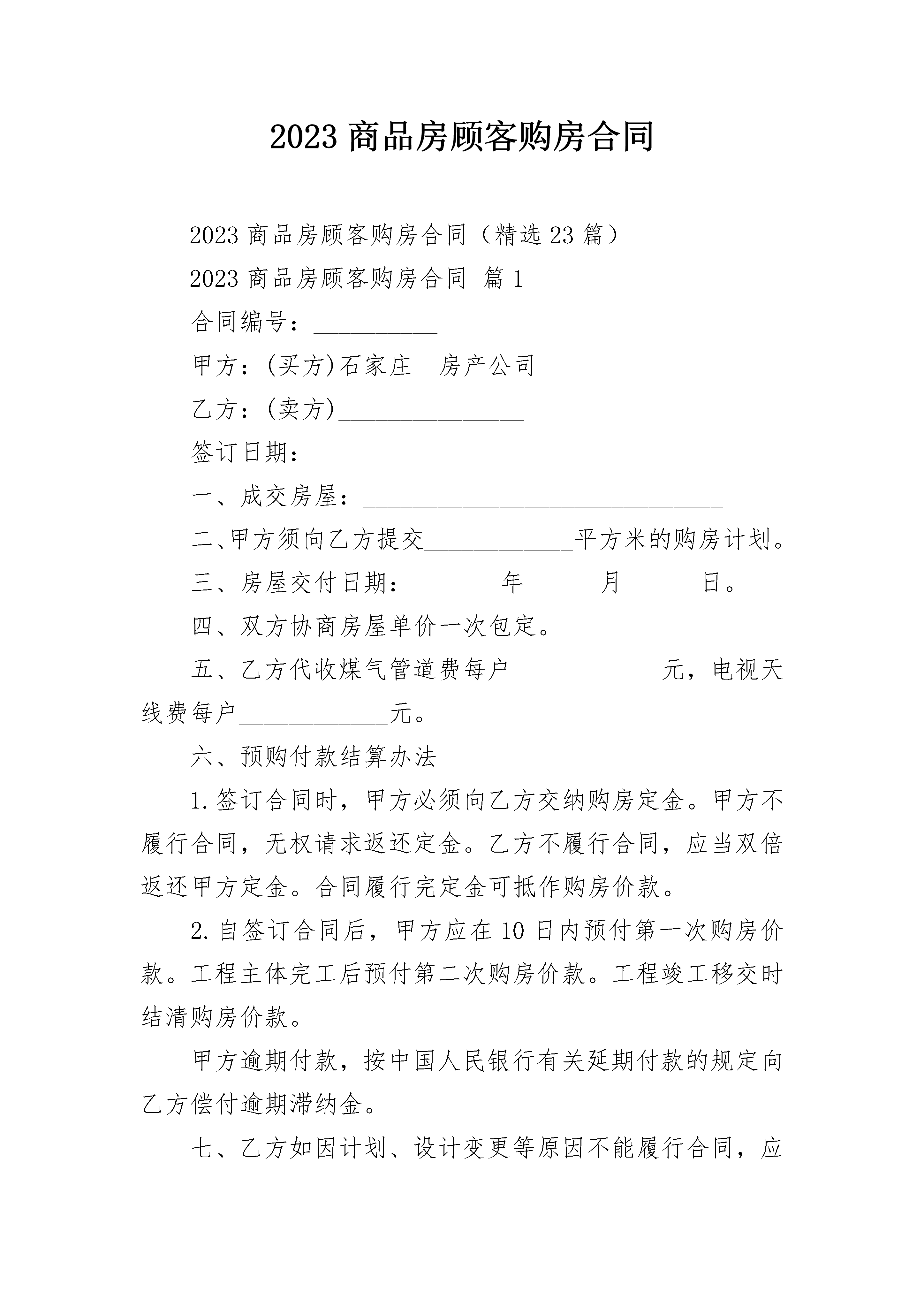 2023 商品房顾客购房合同

2023 商品房顾客购房合同（精选 23 篇）

2023 商品房顾客购房合同 篇 1

合同编号：__________

甲方：(买方)石家庄__房产公司

乙方：(卖方)_______________

签订日期：________________________

一、成交房屋：_____________________________

二、甲方须向乙方提交____________平方米的购房计划。

三、房屋交付日期：_______年______月______日。

四、双方协商房屋单价一次包定。

五、乙方代收煤气管道费每户____________元，电视天线费每户____________元。

六、预购付款结算办法

1.签订合同时，甲方必须向乙方交纳购房定金。甲方不履行合同，无权请求返还定金。乙方不履行合同，应当双倍返还甲方定金。合同履行完定金可抵作购房价款。

2.自签订合同后，甲方应在 10 日内预付第一次购房价款。工程主体完工后预付第二次购房价款。工程竣工移交时结清购房价款。

甲方逾期付款，按中国人民银行有关延期付款的规定向乙方偿付逾期滞纳金。

七、乙方如因计划、设计变更等原因不能履行合同，应